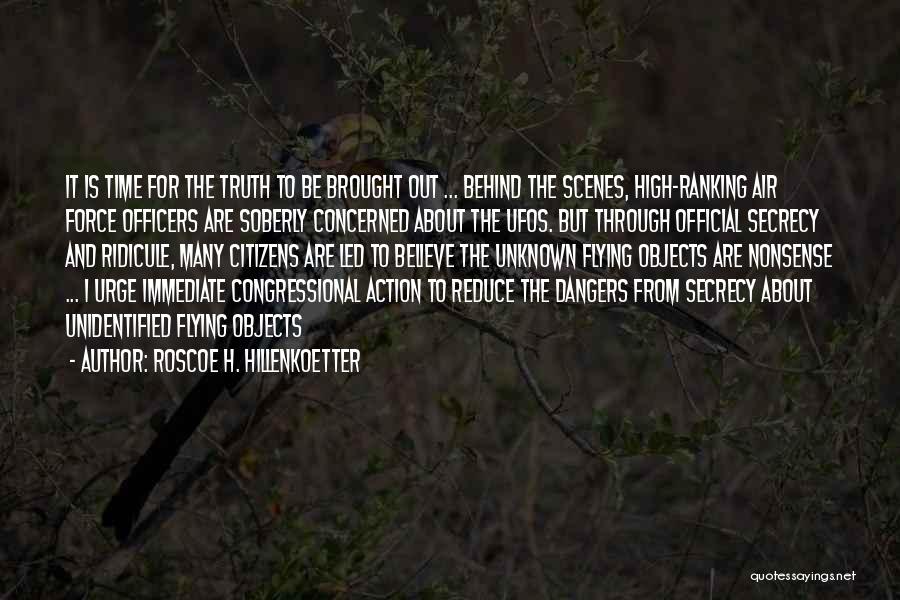 IT IS TIME FOR THE TRUTH TO BE BROUGHT OUT ... BEHIND THE SCENES, HIGH-RANKING AIR FORCE OFFICERS ARE SOBERLY CONCERNED ABOUT THE UFOS. BUT THROUGH OFFICIAL SECRECY AND RIDICULE, MANY CITIZENS ARE LED TO BELIEVE THE UNKNOWN FLYING OBJECTS ARE NONSENSE ... I URGE IMMEDIATE CONGRESSIONAL ACTION TO REDUCE THE DANGERS FROM SECRECY ABOUT UNIDENTIFIED FLYING OBJECTS

- AUTHOR: ROSCOE H. HILLENKOETTER

quotessayings.net